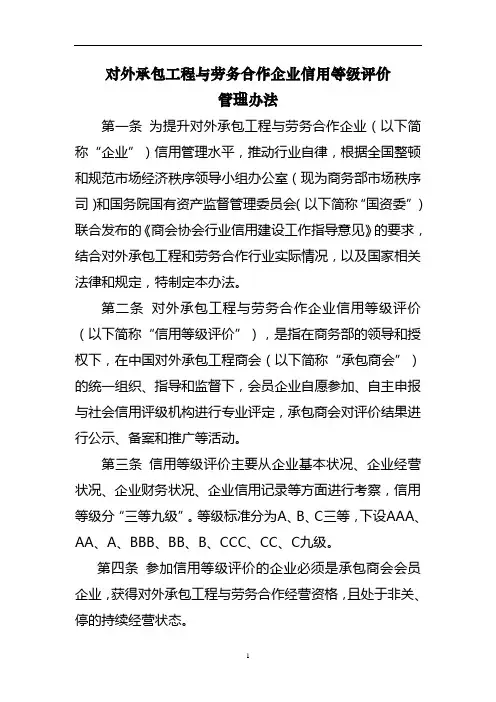 对外承包工程与劳务合作企业信用等级评价
管理办法

第一条 为提升对外承包工程与劳务合作企业（以下简称“企业”）信用管理水平，推动行业自律，根据全国整顿和规范市场经济秩序领导小组办公室（现为商务部市场秩序司）和国务院国有资产监督管理委员会（以下简称“国资委”）联合发布的《商会协会行业信用建设工作指导意见》的要求，结合对外承包工程和劳务合作行业实际情况，以及国家相关法律和规定，特制定本办法。

第二条 对外承包工程与劳务合作企业信用等级评价（以下简称“信用等级评价”），是指在商务部的领导和授权下，在中国对外承包工程商会（以下简称“承包商会”）的统一组织、指导和监督下，会员企业自愿参加、自主申报与社会信用评级机构进行专业评定，承包商会对评价结果进行公示、备案和推广等活动。

第三条 信用等级评价主要从企业基本状况、企业经营状况、企业财务状况、企业信用记录等方面进行考察，信用等级分“三等九级”。等级标准分为A、B、C三等，下设AAA、AA、A、BBB、BB、B、CCC、CC、C九级。

第四条 参加信用等级评价的企业必须是承包商会会员企业，获得对外承包工程与劳务合作经营资格，且处于非关、停的持续经营状态。

1